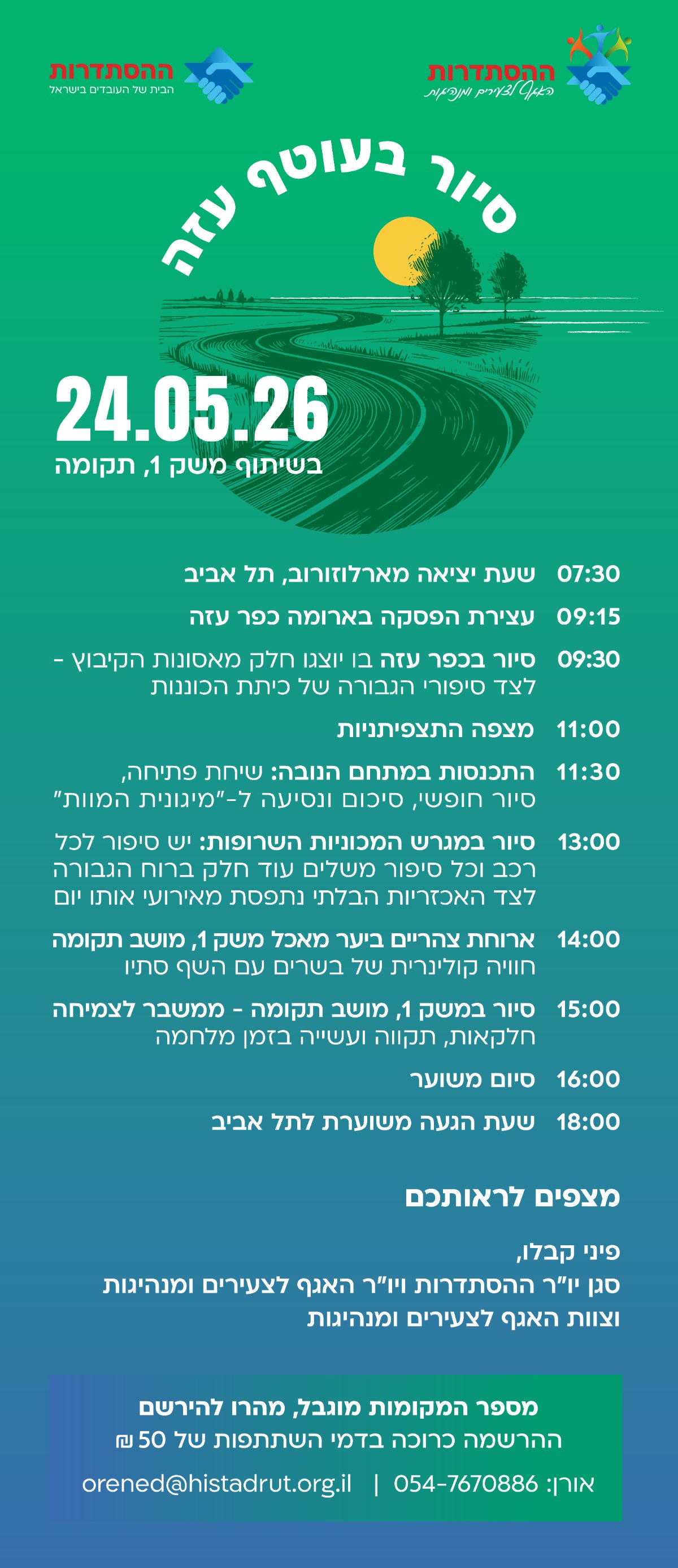 ההסתדרות
האגף לצעירים ומנהיגות

ההסתדרות
הבית של העובדים בישראל

סיור בעוטף עזה

24.05.26
בשיתוף משק 1, תקומה

07:30 שעת יציאה מארלוזורוב, תל אביב

09:15 עצירת הפסקה בארומה כפר עזה

09:30 סיור בכפר עזה בו יוצגו חלק מאסונות הקיבוץ - לצד סיפורי הגבורה של כיתת הכוננות

11:00 מצפה התצפיתניות

11:30 התכנסות במתחם הנובה: שיחת פתיחה, סיור חופשי, סיכום ונסיעה ל-"מיגונית המוות"

13:00 סיור במגרש המכוניות השרופות: יש סיפור לכל רכב וכל סיפור משלים עוד חלק ברוח הגבורה לצד האכזריות הבלתי נתפסת מאירועי אותו יום

14:00 ארוחת צהריים ביער מאכל משק 1, מושב תקומה חוויה קולינרית של בשרים עם השף סתיו

15:00 סיור במשק 1, מושב תקומה - ממשבר לצמיחה חלקאות, תקווה ועשייה בזמן מלחמה

16:00 סיום משוער

18:00 שעת הגעה משוערת לתל אביב

מצפים לראותכם

פיני קבלו,
סגן יו"ר ההסתדרות ויו"ר האגף לצעירים ומנהיגות
וצוות האגף לצעירים ומנהיגות

מספר המקומות מוגבל, מהרו להירשם
ההרשמה כרוכה בדמי השתתפות של 50 ₪
אורן: 054-7670886 | orened@histadrut.org.il